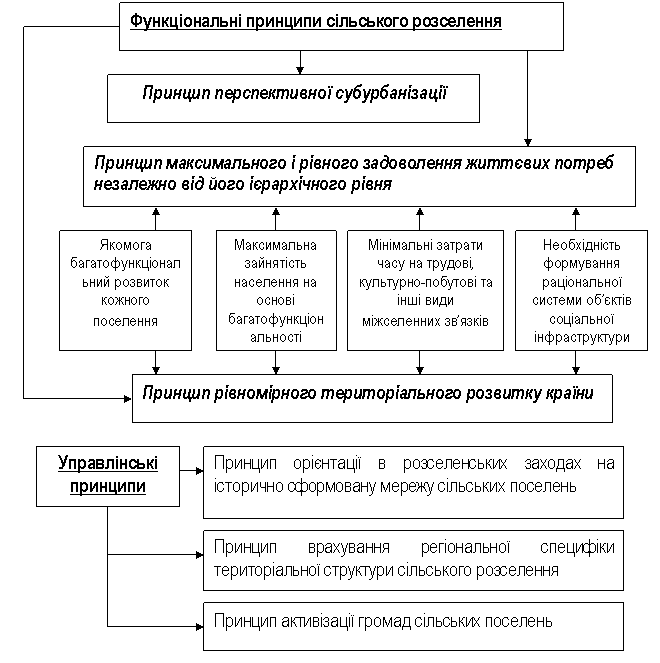 Функціональні принципи сільського розселення

Принцип перспективної субурбанізації

Принцип максимального і рівного задоволення життєвих потреб незалежно від його ієрархічного рівня

Якомога багатофункціональний розвиток кожного поселення

Максимальна зайнятість населення на основі багатофункціональності

Мінімальні затрати часу на трудові, культурно-побутові та інші види міжселенних зв'язків

Необхідність формування раціональної системи об'єктів соціальної інфраструктури

Принцип рівномірного територіального розвитку країни

Управлінські принципи

Принцип орієнтації в розселенських заходах на історично сформовану мережу сільських поселень

Принцип врахування регіональної специфіки територіальної структури сільського розселення

Принцип активізації громад сільських поселень